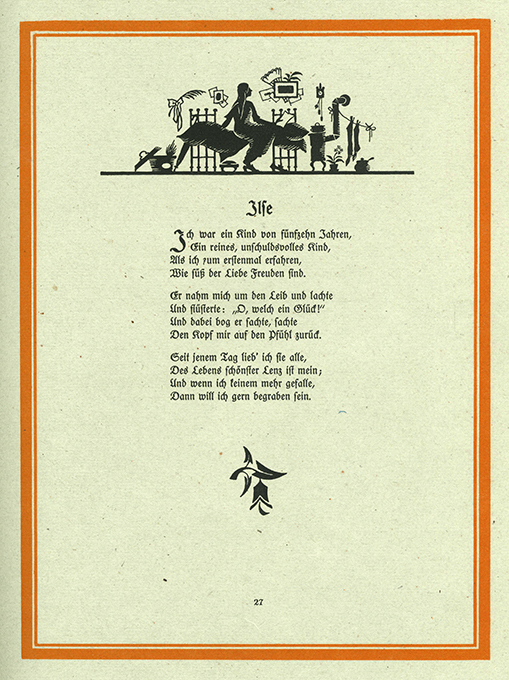 Ilse

Ich war ein Kind von fünfzehn Jahren,
Ein reines, unschuldsvolles Kind,
Als ich zum erstenmal erfahren,
Wie süß der Liebe Freuden sind.

Er nahm mich um den Leib und lachte
Und flüsterte: „O, welch ein Glück!"
Und dabei bog er sachte, sachte
Den Kopf mir auf den Pfühl zurück.

Seit jenem Tag lieb' ich sie alle,
Des Lebens schönster Lenz ist mein;
Und wenn ich keinem mehr gefalle,
Dann will ich gern begraben sein.

27